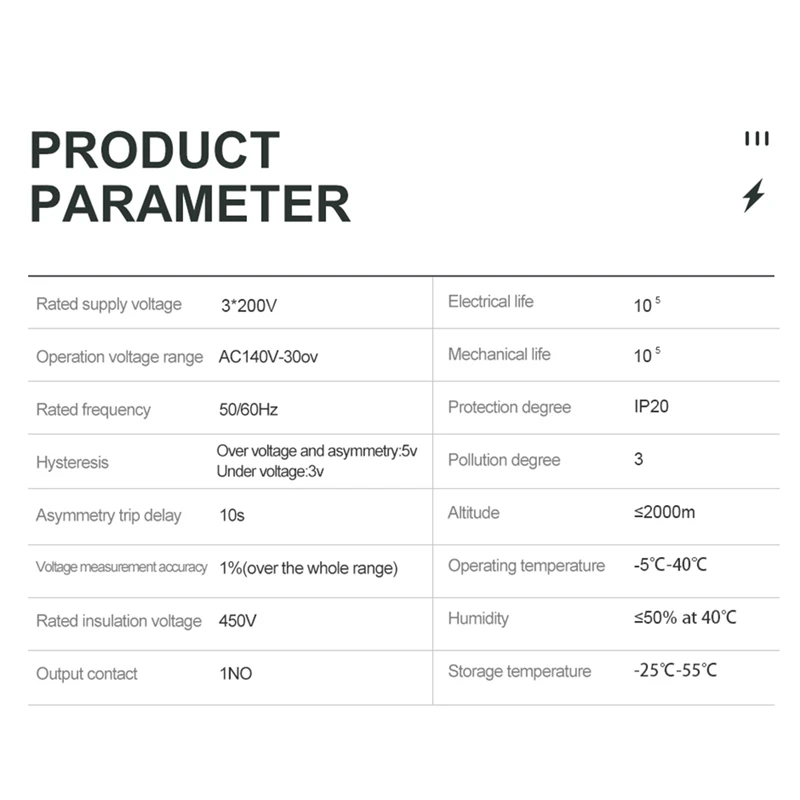 PRODUCT PARAMETER

| | | | |
|---|---|---|---|
| Rated supply voltage | 3*200V | Electrical life | $10^5$ |
| Operation voltage range | AC140V-30ov | Mechanical life | $10^5$ |
| Rated frequency | 50/60Hz | Protection degree | IP20 |
| Hysteresis | Over voltage and asymmetry:5v Under voltage:3v | Pollution degree | 3 |
| Asymmetry trip delay | 10s | Altitude | ≤2000m |
| Voltage measurement accuracy | 1%(over the whole range) | Operating temperature | -5℃-40℃ |
| Rated insulation voltage | 450V | Humidity | ≤50% at 40℃ |
| Output contact | 1NO | Storage temperature | -25℃-55℃ |